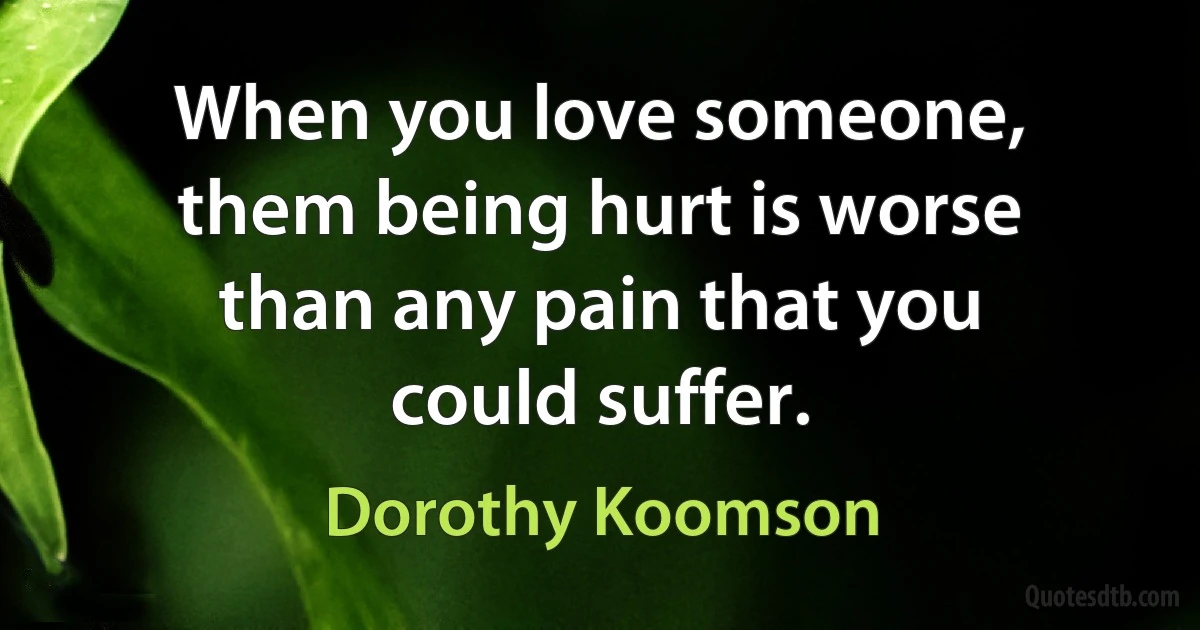 When you love someone, them being hurt is worse than any pain that you could suffer.

Dorothy Koomson

Quotesdtb.com